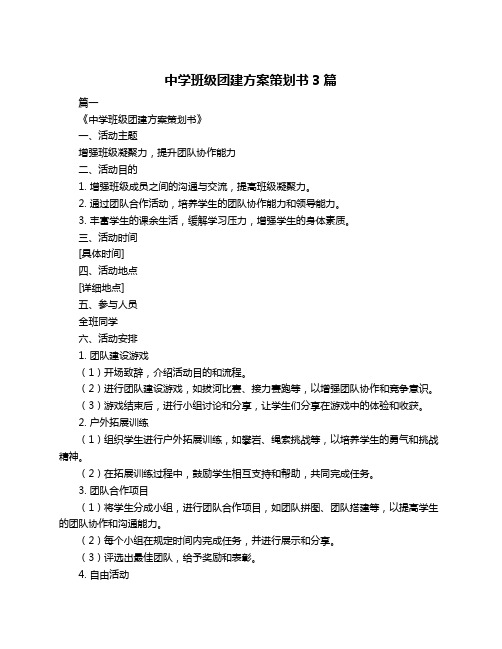 中学班级团建方案策划书 3 篇

篇一

《中学班级团建方案策划书》

一、活动主题

增强班级凝聚力，提升团队协作能力

二、活动目的

1. 增强班级成员之间的沟通与交流，提高班级凝聚力。

2. 通过团队合作活动，培养学生的团队协作能力和领导能力。

3. 丰富学生的课余生活，缓解学习压力，增强学生的身体素质。

三、活动时间

[具体时间]

四、活动地点

[详细地点]

五、参与人员

全班同学

六、活动安排

1. 团队建设游戏

（1）开场致辞，介绍活动目的和流程。

（2）进行团队建设游戏，如拔河比赛、接力赛跑等，以增强团队协作和竞争意识。

（3）游戏结束后，进行小组讨论和分享，让学生们分享在游戏中的体验和收获。

2. 户外拓展训练

（1）组织学生进行户外拓展训练，如攀岩、绳索挑战等，以培养学生的勇气和挑战精神。

（2）在拓展训练过程中，鼓励学生相互支持和帮助，共同完成任务。

3. 团队合作项目

（1）将学生分成小组，进行团队合作项目，如团队拼图、团队搭建等，以提高学生的团队协作和沟通能力。

（2）每个小组在规定时间内完成任务，并进行展示和分享。

（3）评选出最佳团队，给予奖励和表彰。

4. 自由活动